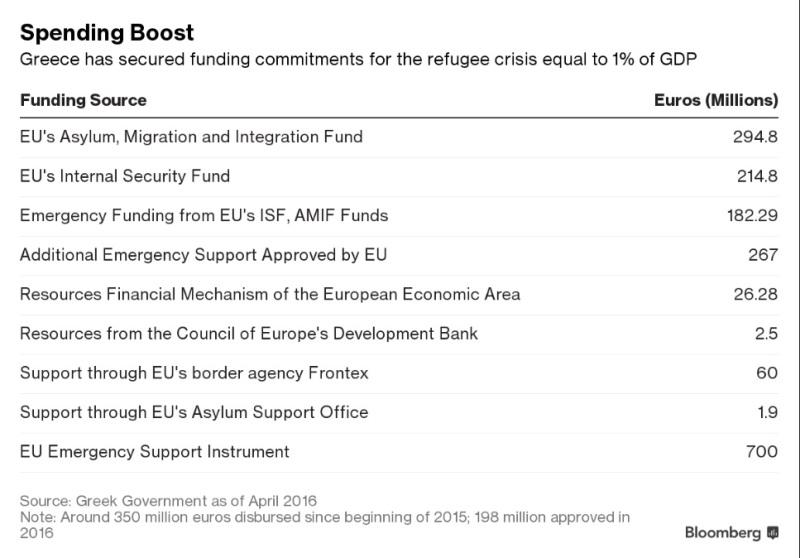 Spending Boost
Greece has secured funding commitments for the refugee crisis equal to 1% of GDP

| Funding Source | Euros (Millions) |
|---|---|
| EU's Asylum, Migration and Integration Fund | 294.8 |
| EU's Internal Security Fund | 214.8 |
| Emergency Funding from EU's ISF, AMIF Funds | 182.29 |
| Additional Emergency Support Approved by EU | 267 |
| Resources Financial Mechanism of the European Economic Area | 26.28 |
| Resources from the Council of Europe's Development Bank | 2.5 |
| Support through EU's border agency Frontex | 60 |
| Support through EU's Asylum Support Office | 1.9 |
| EU Emergency Support Instrument | 700 |

Source: Greek Government as of April 2016
Note: Around 350 million euros disbursed since beginning of 2015; 198 million approved in 2016

Bloomberg